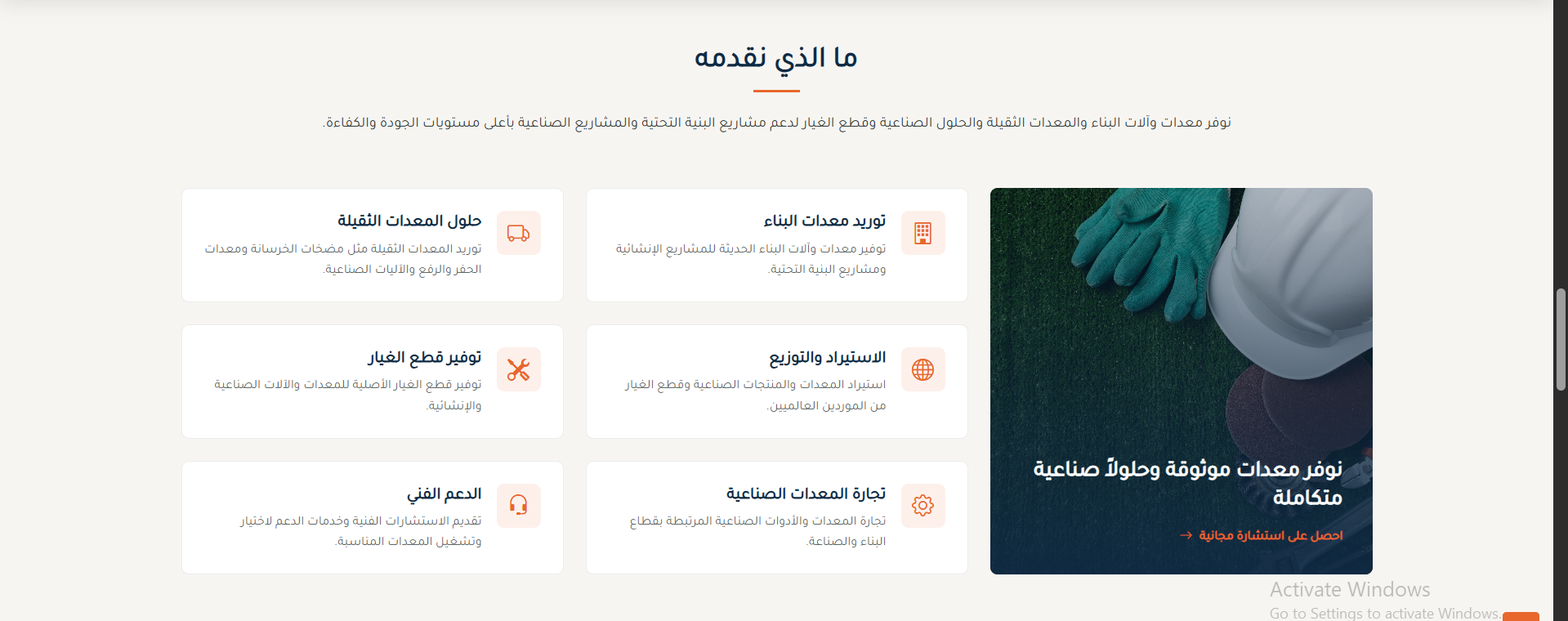 ما الذي نقدمه

نوفر معدات وآلات البناء والمعدات الثقيلة والحلول الصناعية وقطع الغيار لدعم مشاريع البنية التحتية والمشاريع الصناعية بأعلى مستويات الجودة والكفاءة.

نوفر معدات موثوقة وحلولاً صناعية متكاملة

احصل على استشارة مجانية →

توريد معدات البناء
توفير معدات وآلات البناء الحديثة للمشاريع الإنشائية ومشاريع البنية التحتية.

حلول المعدات الثقيلة
توريد المعدات الثقيلة مثل مضخات الخرسانة ومعدات الحفر والرفع والآليات الصناعية.

الاستيراد والتوزيع
استيراد المعدات والمنتجات الصناعية وقطع الغيار من الموردين العالميين.

توفير قطع الغيار
توفير قطع الغيار الأصلية للمعدات والآلات الصناعية والإنشائية.

تجارة المعدات الصناعية
تجارة المعدات والأدوات الصناعية المرتبطة بقطاع البناء والصناعة.

الدعم الفني
تقديم الاستشارات الفنية وخدمات الدعم لاختيار وتشغيل المعدات المناسبة.

Activate Windows
Go to Settings to activate Windows.